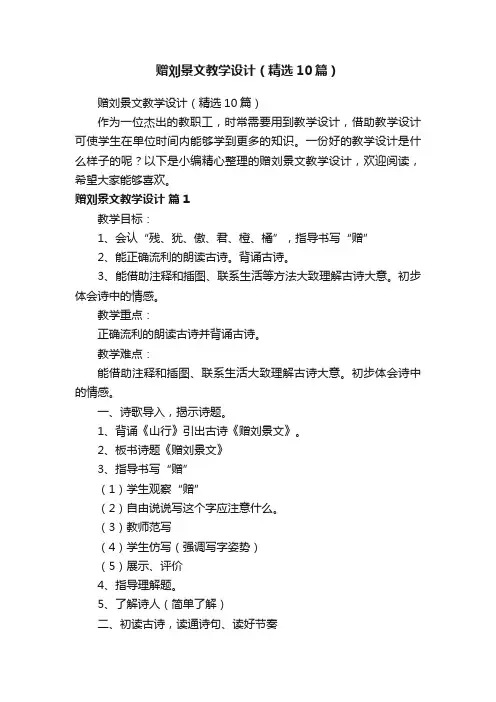 赠刘景文教学设计（精选10篇）

赠刘景文教学设计（精选10篇）

作为一位杰出的教职工，时常需要用到教学设计，借助教学设计可使学生在单位时间内能够学到更多的知识。一份好的教学设计是什么样子的呢？以下是小编精心整理的赠刘景文教学设计，欢迎阅读，希望大家能够喜欢。

赠刘景文教学设计 篇1

教学目标：

1、会认“残、犹、傲、君、橙、橘”，指导书写“赠”

2、能正确流利的朗读古诗。背诵古诗。

3、能借助注释和插图、联系生活等方法大致理解古诗大意。初步体会诗中的情感。

教学重点：

正确流利的朗读古诗并背诵古诗。

教学难点：

能借助注释和插图、联系生活大致理解古诗大意。初步体会诗中的情感。

一、诗歌导入，揭示诗题。

1、背诵《山行》引出古诗《赠刘景文》。

2、板书诗题《赠刘景文》

3、指导书写“赠”

（1）学生观察“赠”

（2）自由说说写这个字应注意什么。

（3）教师范写

（4）学生仿写（强调写字姿势）

（5）展示、评价

4、指导理解题。

5、了解诗人（简单了解）

二、初读古诗，读通诗句、读好节奏